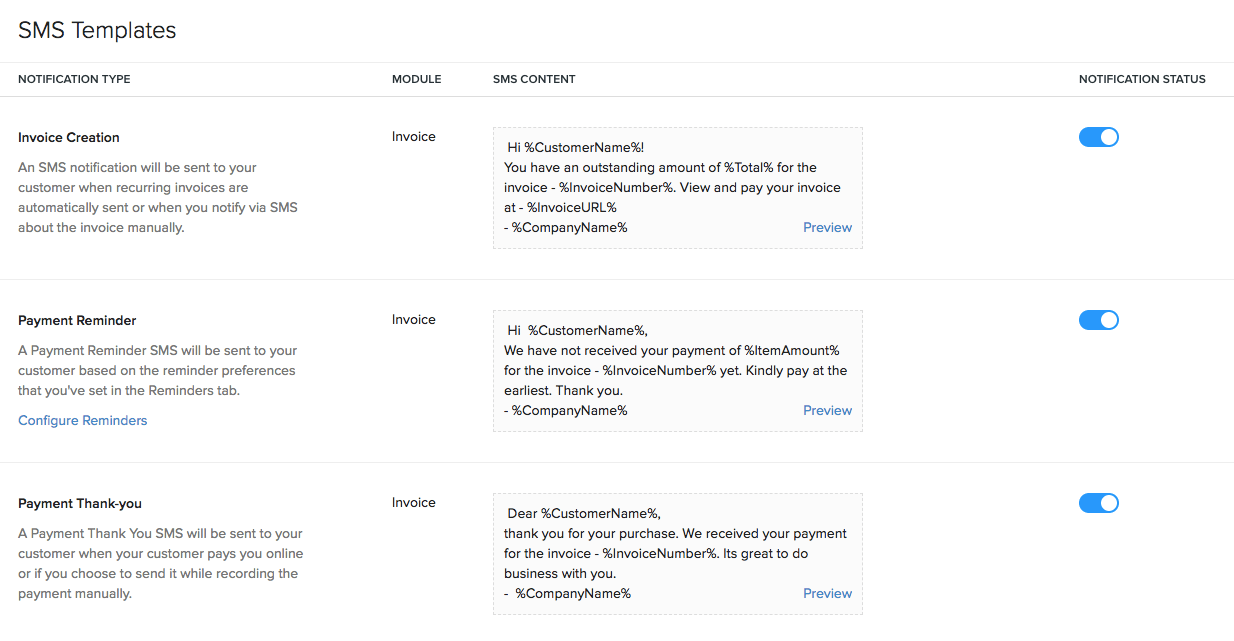 SMS Templates

| NOTIFICATION TYPE | MODULE | SMS CONTENT | NOTIFICATION STATUS |
|---|---|---|---|
| **Invoice Creation** An SMS notification will be sent to your customer when recurring invoices are automatically sent or when you notify via SMS about the invoice manually. | Invoice | Hi %CustomerName%! You have an outstanding amount of %Total% for the invoice - %InvoiceNumber%. View and pay your invoice at - %InvoiceURL% - %CompanyName% Preview | |
| **Payment Reminder** A Payment Reminder SMS will be sent to your customer based on the reminder preferences that you've set in the Reminders tab. Configure Reminders | Invoice | Hi %CustomerName%, We have not received your payment of %ItemAmount% for the invoice - %InvoiceNumber% yet. Kindly pay at the earliest. Thank you. - %CompanyName% Preview | |
| **Payment Thank-you** A Payment Thank You SMS will be sent to your customer when your customer pays you online or if you choose to send it while recording the payment manually. | Invoice | Dear %CustomerName%, thank you for your purchase. We received your payment for the invoice - %InvoiceNumber%. Its great to do business with you. - %CompanyName% Preview | |